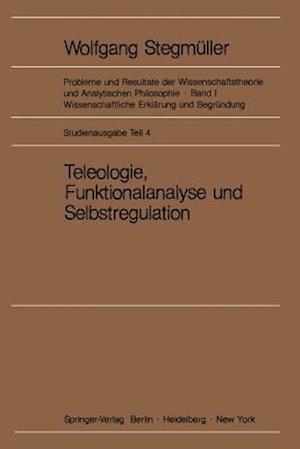 Wolfgang Stegmüller

Probleme und Resultate der Wissenschaftstheorie und Analytischen Philosophie · Band I
Wissenschaftliche Erklärung und Begründung

Studienausgabe Teil 4

Teleologie,
Funktionalanalyse und
Selbstregulation

Springer-Verlag Berlin · Heidelberg · New York